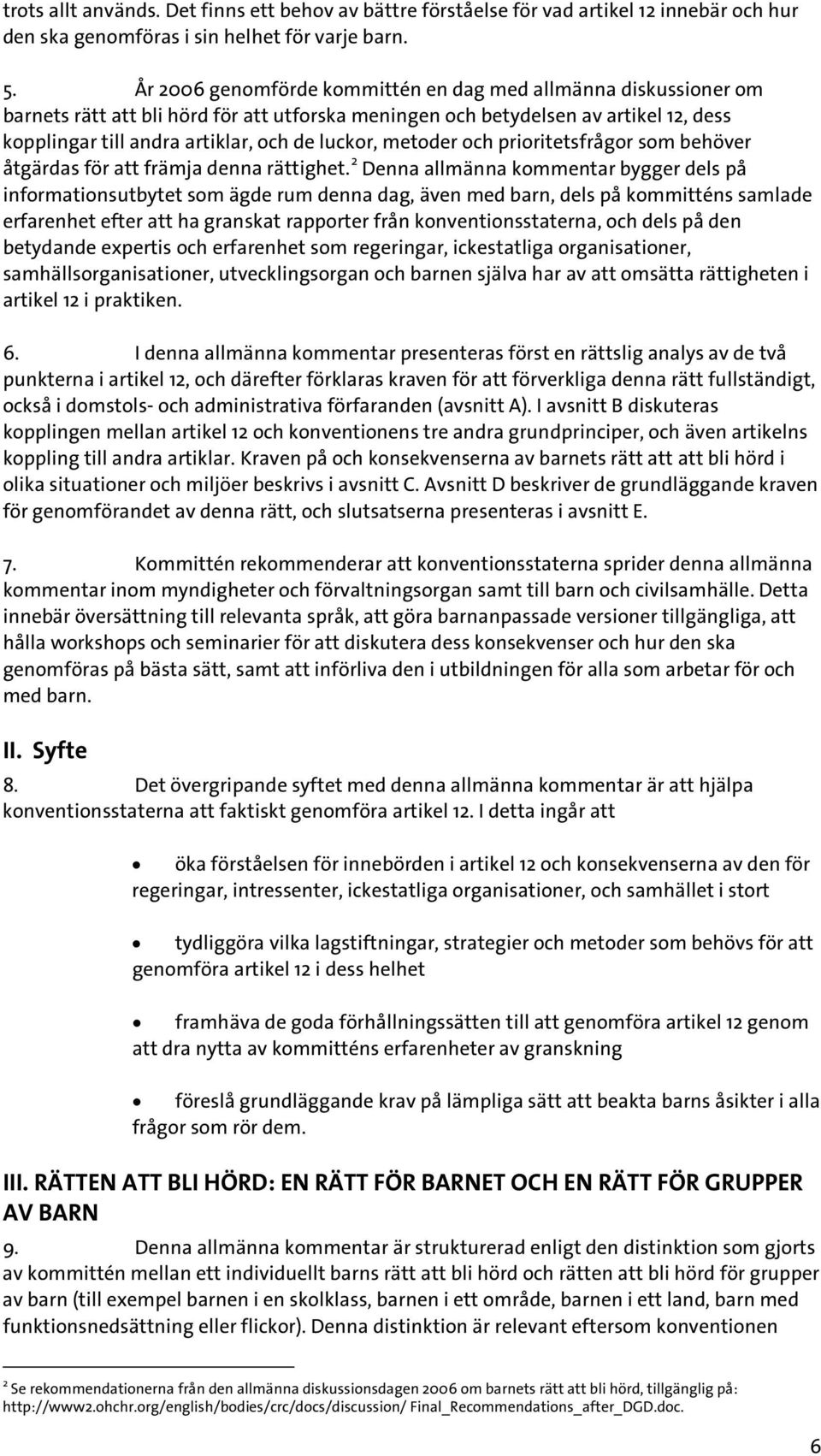 trots allt används. Det finns ett behov av bättre förståelse för vad artikel 12 innebär och hur den ska genomföras i sin helhet för varje barn.

5. År 2006 genomförde kommittén en dag med allmänna diskussioner om barnets rätt att bli hörd för att utforska meningen och betydelsen av artikel 12, dess kopplingar till andra artiklar, och de luckor, metoder och prioritetsfrågor som behöver åtgärdas för att främja denna rättighet.$^2$ Denna allmänna kommentar bygger dels på informationsutbytet som ägde rum denna dag, även med barn, dels på kommitténs samlade erfarenhet efter att ha granskat rapporter från konventionsstaterna, och dels på den betydande expertis och erfarenhet som regeringar, ickestatliga organisationer, samhällsorganisationer, utvecklingsorgan och barnen själva har av att omsätta rättigheten i artikel 12 i praktiken.

6. I denna allmänna kommentar presenteras först en rättslig analys av de två punkterna i artikel 12, och därefter förklaras kraven för att förverkliga denna rätt fullständigt, också i domstols- och administrativa förfaranden (avsnitt A). I avsnitt B diskuteras kopplingen mellan artikel 12 och konventionens tre andra grundprinciper, och även artikelns koppling till andra artiklar. Kraven på och konsekvenserna av barnets rätt att att bli hörd i olika situationer och miljöer beskrivs i avsnitt C. Avsnitt D beskriver de grundläggande kraven för genomförandet av denna rätt, och slutsatserna presenteras i avsnitt E.

7. Kommittén rekommenderar att konventionsstaterna sprider denna allmänna kommentar inom myndigheter och förvaltningsorgan samt till barn och civilsamhälle. Detta innebär översättning till relevanta språk, att göra barnanpassade versioner tillgängliga, att hålla workshops och seminarier för att diskutera dess konsekvenser och hur den ska genomföras på bästa sätt, samt att införliva den i utbildningen för alla som arbetar för och med barn.

II. Syfte

8. Det övergripande syftet med denna allmänna kommentar är att hjälpa konventionsstaterna att faktiskt genomföra artikel 12. I detta ingår att

• öka förståelsen för innebörden i artikel 12 och konsekvenserna av den för regeringar, intressenter, ickestatliga organisationer, och samhället i stort

• tydliggöra vilka lagstiftningar, strategier och metoder som behövs för att genomföra artikel 12 i dess helhet

• framhäva de goda förhållningssätten till att genomföra artikel 12 genom att dra nytta av kommitténs erfarenheter av granskning

• föreslå grundläggande krav på lämpliga sätt att beakta barns åsikter i alla frågor som rör dem.

III. RÄTTEN ATT BLI HÖRD: EN RÄTT FÖR BARNET OCH EN RÄTT FÖR GRUPPER AV BARN

9. Denna allmänna kommentar är strukturerad enligt den distinktion som gjorts av kommittén mellan ett individuellt barns rätt att bli hörd och rätten att bli hörd för grupper av barn (till exempel barnen i en skolklass, barnen i ett område, barnen i ett land, barn med funktionsnedsättning eller flickor). Denna distinktion är relevant eftersom konventionen

$^2$ Se rekommendationerna från den allmänna diskussionsdagen 2006 om barnets rätt att bli hörd, tillgänglig på: http://www2.ohchr.org/english/bodies/crc/docs/discussion/ Final_Recommendations_after_DGD.doc.

6